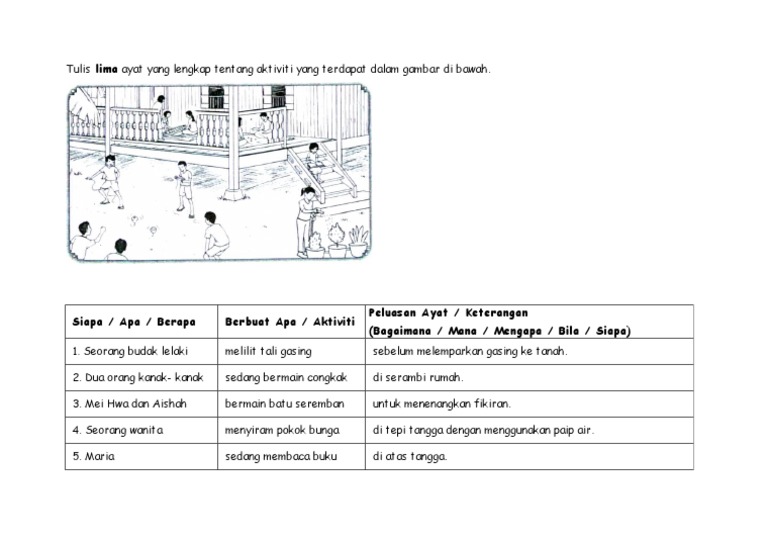 Tulis **lima** ayat yang lengkap tentang aktiviti yang terdapat dalam gambar di bawah.

| Siapa / Apa / Berapa | Berbuat Apa / Aktiviti | Peluasan Ayat / Keterangan (Bagaimana / Mana / Mengapa / Bila / Siapa) |
|---|---|---|
| 1. Seorang budak lelaki | melilit tali gasing | sebelum melemparkan gasing ke tanah. |
| 2. Dua orang kanak- kanak | sedang bermain congkak | di serambi rumah. |
| 3. Mei Hwa dan Aishah | bermain batu seremban | untuk menenangkan fikiran. |
| 4. Seorang wanita | menyiram pokok bunga | di tepi tangga dengan menggunakan paip air. |
| 5. Maria | sedang membaca buku | di atas tangga. |